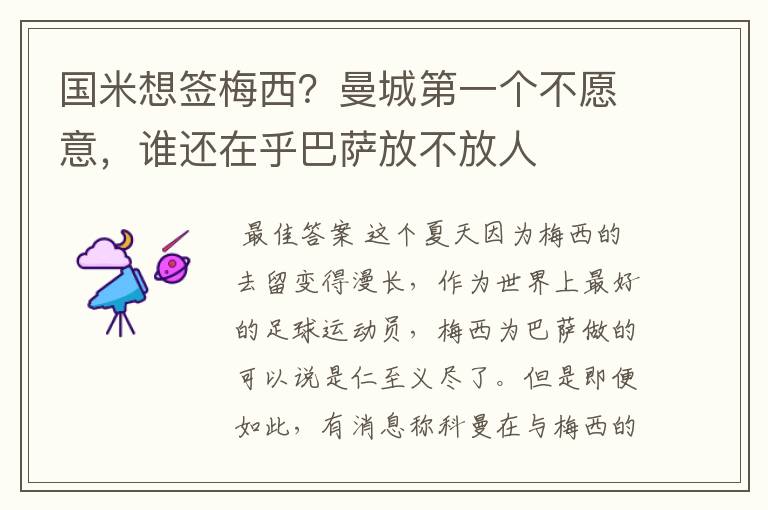 国米想签梅西？曼城第一个不愿意，谁还在乎巴萨放不放人

最佳答案 这个夏天因为梅西的去留变得漫长，作为世界上最好的足球运动员，梅西为巴萨做的可以说是仁至义尽了。但是即便如此，有消息称科曼在与梅西的